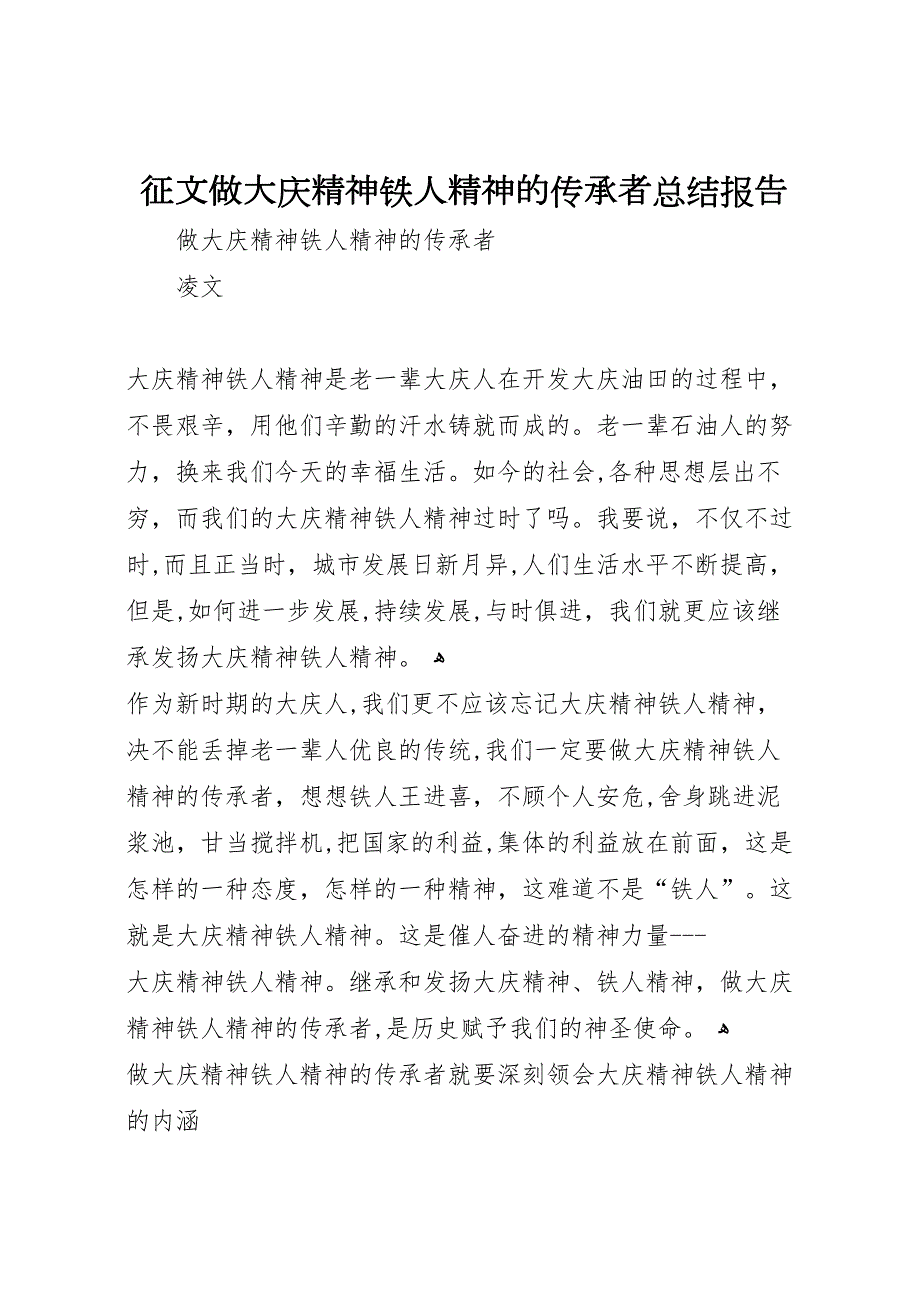 征文做大庆精神铁人精神的传承者总结报告

做大庆精神铁人精神的传承者

凌文

大庆精神铁人精神是老一辈大庆人在开发大庆油田的过程中，不畏艰辛，用他们辛勤的汗水铸就而成的。老一辈石油人的努力，换来我们今天的幸福生活。如今的社会,各种思想层出不穷，而我们的大庆精神铁人精神过时了吗。我要说，不仅不过时,而且正当时，城市发展日新月异,人们生活水平不断提高，但是,如何进一步发展,持续发展,与时俱进，我们就更应该继承发扬大庆精神铁人精神。

作为新时期的大庆人,我们更不应该忘记大庆精神铁人精神，决不能丢掉老一辈人优良的传统,我们一定要做大庆精神铁人精神的传承者，想想铁人王进喜，不顾个人安危,舍身跳进泥浆池，甘当搅拌机,把国家的利益,集体的利益放在前面，这是怎样的一种态度，怎样的一种精神，这难道不是“铁人”。这就是大庆精神铁人精神。这是催人奋进的精神力量---

大庆精神铁人精神。继承和发扬大庆精神、铁人精神，做大庆精神铁人精神的传承者,是历史赋予我们的神圣使命。

做大庆精神铁人精神的传承者就要深刻领会大庆精神铁人精神的内涵